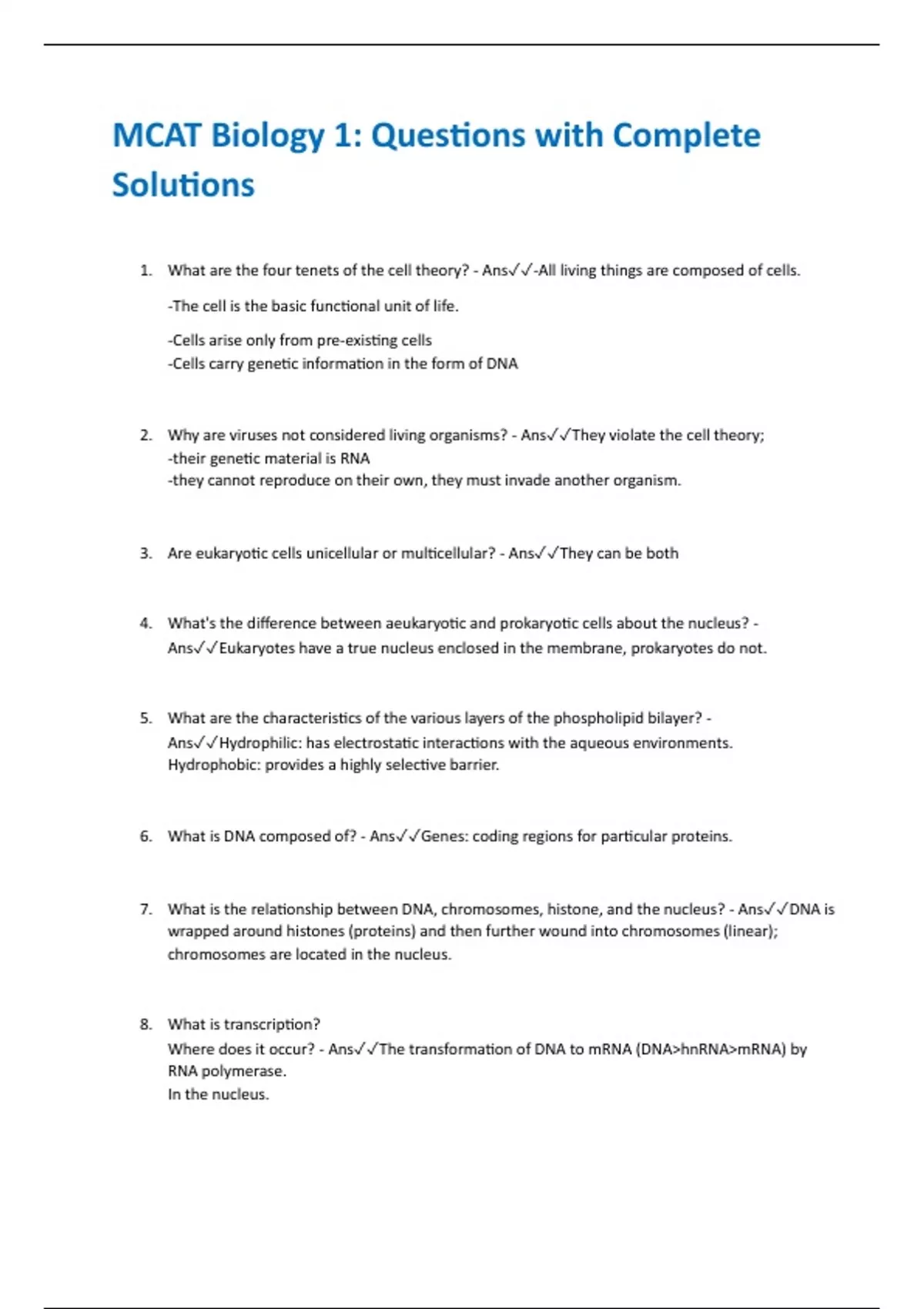 MCAT Biology 1: Questions with Complete Solutions

1. What are the four tenets of the cell theory? - Ans✓✓-All living things are composed of cells.

-The cell is the basic functional unit of life.

-Cells arise only from pre-existing cells
-Cells carry genetic information in the form of DNA

2. Why are viruses not considered living organisms? - Ans✓✓They violate the cell theory;
-their genetic material is RNA
-they cannot reproduce on their own, they must invade another organism.

3. Are eukaryotic cells unicellular or multicellular? - Ans✓✓They can be both

4. What's the difference between aeukaryotic and prokaryotic cells about the nucleus? - Ans✓✓Eukaryotes have a true nucleus enclosed in the membrane, prokaryotes do not.

5. What are the characteristics of the various layers of the phospholipid bilayer? - Ans✓✓Hydrophilic: has electrostatic interactions with the aqueous environments.
Hydrophobic: provides a highly selective barrier.

6. What is DNA composed of? - Ans✓✓Genes: coding regions for particular proteins.

7. What is the relationship between DNA, chromosomes, histone, and the nucleus? - Ans✓✓DNA is wrapped around histones (proteins) and then further wound into chromosomes (linear); chromosomes are located in the nucleus.

8. What is transcription?
Where does it occur? - Ans✓✓The transformation of DNA to mRNA (DNA>hnRNA>mRNA) by RNA polymerase.
In the nucleus.